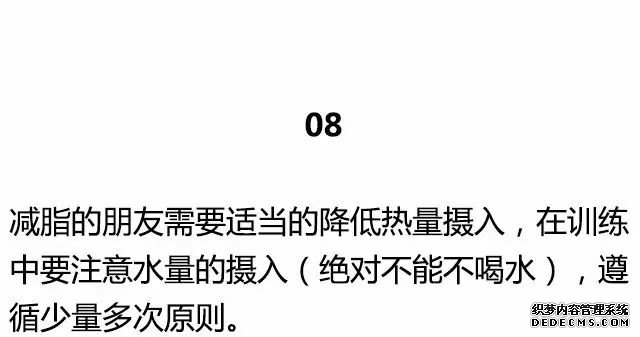 08

减脂的朋友需要适当的降低热量摄入，在训练中要注意水量的摄入（绝对不能不喝水），遵循少量多次原则。

织梦内容管理系统
DEDECMS.COM